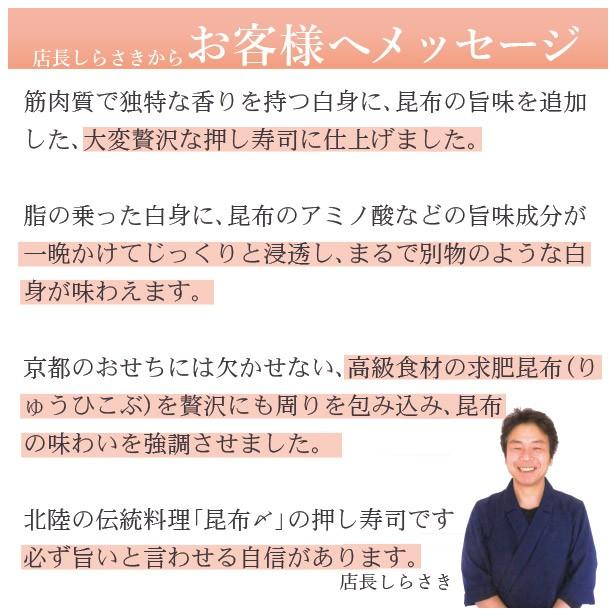 店長しらさきから お客様へメッセージ

筋肉質で独特な香りを持つ白身に、昆布の旨味を追加した、大変贅沢な押し寿司に仕上げました。

脂の乗った白身に、昆布のアミノ酸などの旨味成分が一晩かけてじっくりと浸透し、まるで別物のような白身が味わえます。

京都のおせちには欠かせない、高級食材の求肥昆布（りゅうひこぶ）を贅沢にも周りを包み込み、昆布の味わいを強調させました。

北陸の伝統料理「昆布〆」の押し寿司です
必ず旨いと言わせる自信があります。
店長しらさき